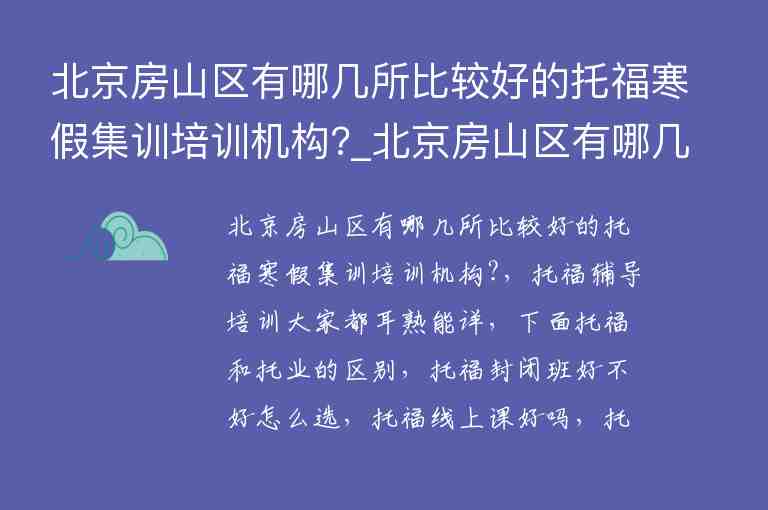 北京房山区有哪几所比较好的托福寒假集训培训机构?_北京房山区有哪几

北京房山区有哪几所比较好的托福寒假集训培训机构?，托福辅导培训大家都耳熟能详，下面托福和托业的区别，托福封闭班好不好怎么选，托福线上课好吗，托